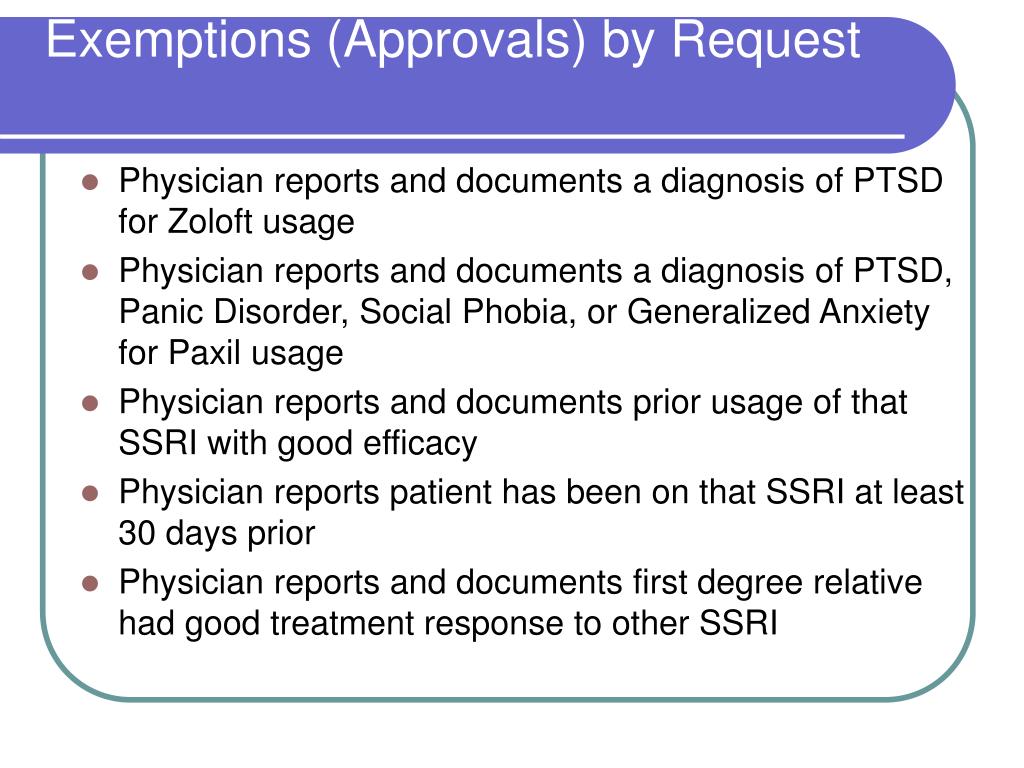 Exemptions (Approvals) by Request

- Physician reports and documents a diagnosis of PTSD for Zoloft usage
- Physician reports and documents a diagnosis of PTSD, Panic Disorder, Social Phobia, or Generalized Anxiety for Paxil usage
- Physician reports and documents prior usage of that SSRI with good efficacy
- Physician reports patient has been on that SSRI at least 30 days prior
- Physician reports and documents first degree relative had good treatment response to other SSRI